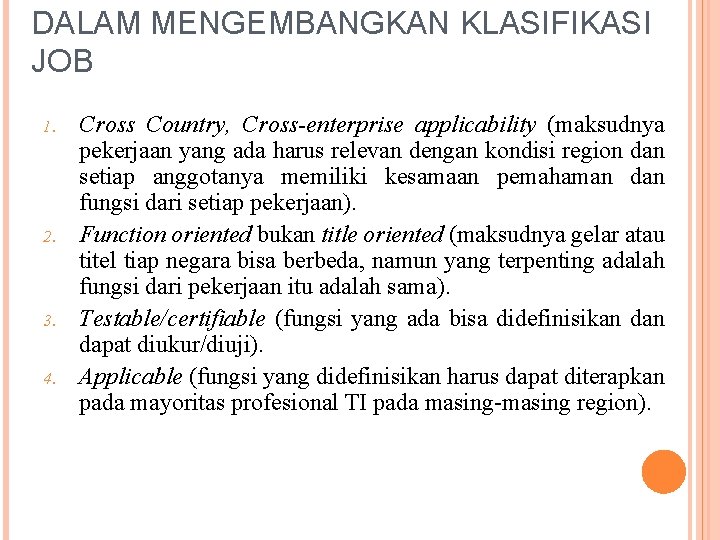 DALAM MENGEMBANGKAN KLASIFIKASI JOB

1. Cross Country, Cross-enterprise applicability (maksudnya pekerjaan yang ada harus relevan dengan kondisi region dan setiap anggotanya memiliki kesamaan pemahaman dan fungsi dari setiap pekerjaan).
2. Function oriented bukan title oriented (maksudnya gelar atau titel tiap negara bisa berbeda, namun yang terpenting adalah fungsi dari pekerjaan itu adalah sama).
3. Testable/certifiable (fungsi yang ada bisa didefinisikan dan dapat diukur/diuji).
4. Applicable (fungsi yang didefinisikan harus dapat diterapkan pada mayoritas profesional TI pada masing-masing region).